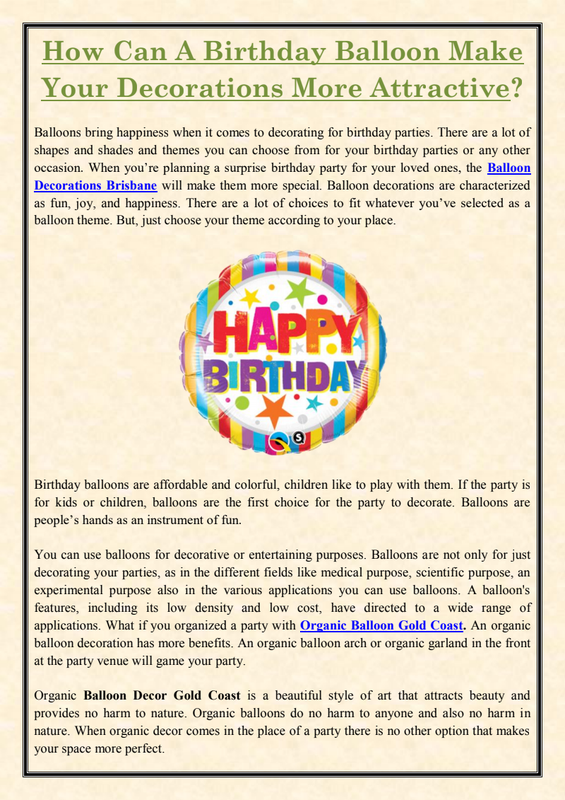 How Can A Birthday Balloon Make Your Decorations More Attractive?

Balloons bring happiness when it comes to decorating for birthday parties. There are a lot of shapes and shades and themes you can choose from for your birthday parties or any other occasion. When you're planning a surprise birthday party for your loved ones, the Balloon Decorations Brisbane will make them more special. Balloon decorations are characterized as fun, joy, and happiness. There are a lot of choices to fit whatever you've selected as a balloon theme. But, just choose your theme according to your place.

HAPPY BIRTHDAY

Birthday balloons are affordable and colorful, children like to play with them. If the party is for kids or children, balloons are the first choice for the party to decorate. Balloons are people's hands as an instrument of fun.

You can use balloons for decorative or entertaining purposes. Balloons are not only for just decorating your parties, as in the different fields like medical purpose, scientific purpose, an experimental purpose also in the various applications you can use balloons. A balloon's features, including its low density and low cost, have directed to a wide range of applications. What if you organized a party with Organic Balloon Gold Coast. An organic balloon decoration has more benefits. An organic balloon arch or organic garland in the front at the party venue will game your party.

Organic Balloon Decor Gold Coast is a beautiful style of art that attracts beauty and provides no harm to nature. Organic balloons do no harm to anyone and also no harm in nature. When organic decor comes in the place of a party there is no other option that makes your space more perfect.